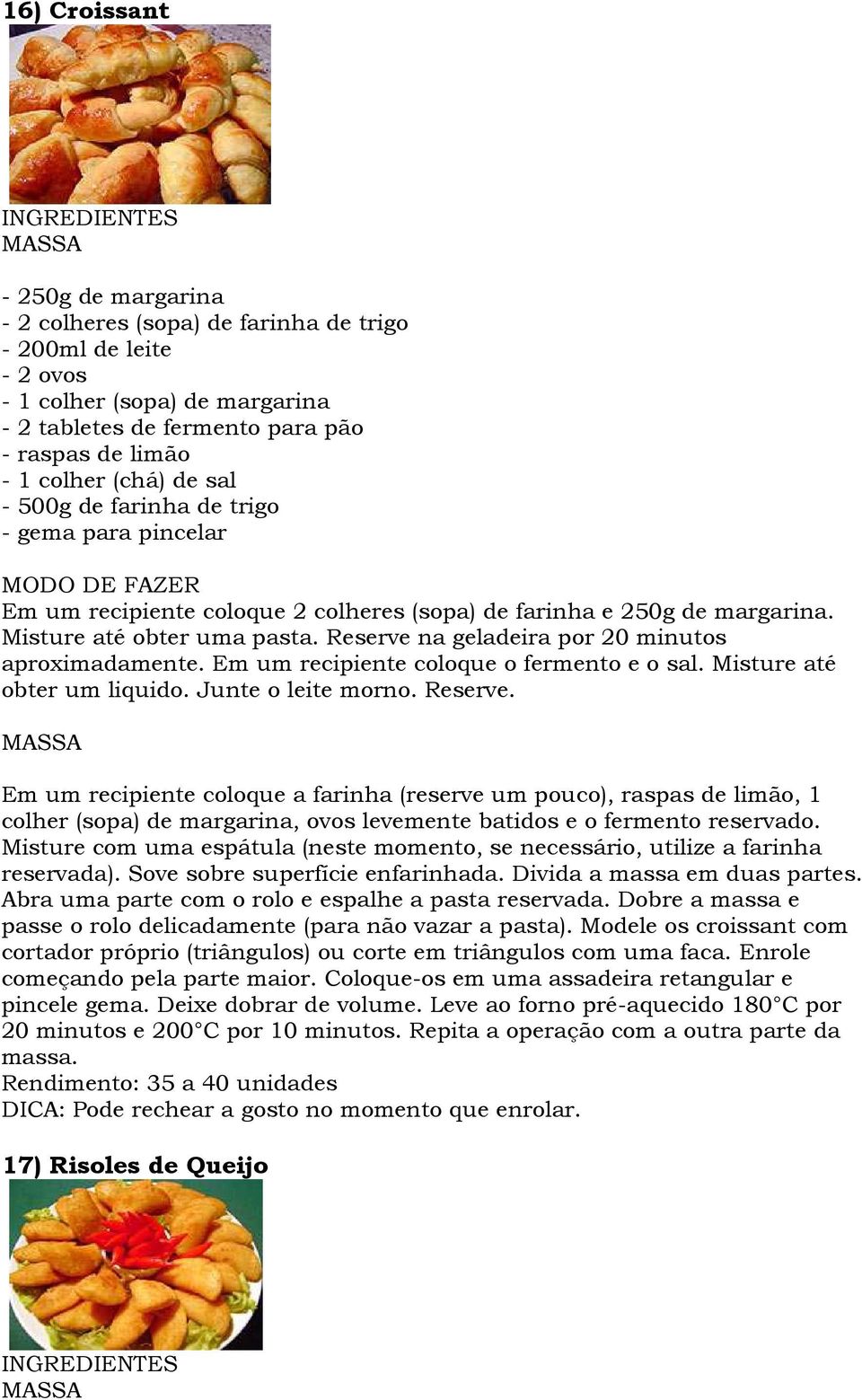 16) Croissant

INGREDIENTES
MASSA

- 250g de margarina
- 2 colheres (sopa) de farinha de trigo
- 200ml de leite
- 2 ovos
- 1 colher (sopa) de margarina
- 2 tabletes de fermento para pão
- raspas de limão
- 1 colher (chá) de sal
- 500g de farinha de trigo
- gema para pincelar

MODO DE FAZER
Em um recipiente coloque 2 colheres (sopa) de farinha e 250g de margarina. Misture até obter uma pasta. Reserve na geladeira por 20 minutos aproximadamente. Em um recipiente coloque o fermento e o sal. Misture até obter um liquido. Junte o leite morno. Reserve.

MASSA

Em um recipiente coloque a farinha (reserve um pouco), raspas de limão, 1 colher (sopa) de margarina, ovos levemente batidos e o fermento reservado. Misture com uma espátula (neste momento, se necessário, utilize a farinha reservada). Sove sobre superfície enfarinhada. Divida a massa em duas partes. Abra uma parte com o rolo e espalhe a pasta reservada. Dobre a massa e passe o rolo delicadamente (para não vazar a pasta). Modele os croissant com cortador próprio (triângulos) ou corte em triângulos com uma faca. Enrole começando pela parte maior. Coloque-os em uma assadeira retangular e pincele gema. Deixe dobrar de volume. Leve ao forno pré-aquecido 180°C por 20 minutos e 200°C por 10 minutos. Repita a operação com a outra parte da massa.
Rendimento: 35 a 40 unidades
DICA: Pode rechear a gosto no momento que enrolar.

17) Risoles de Queijo

INGREDIENTES
MASSA